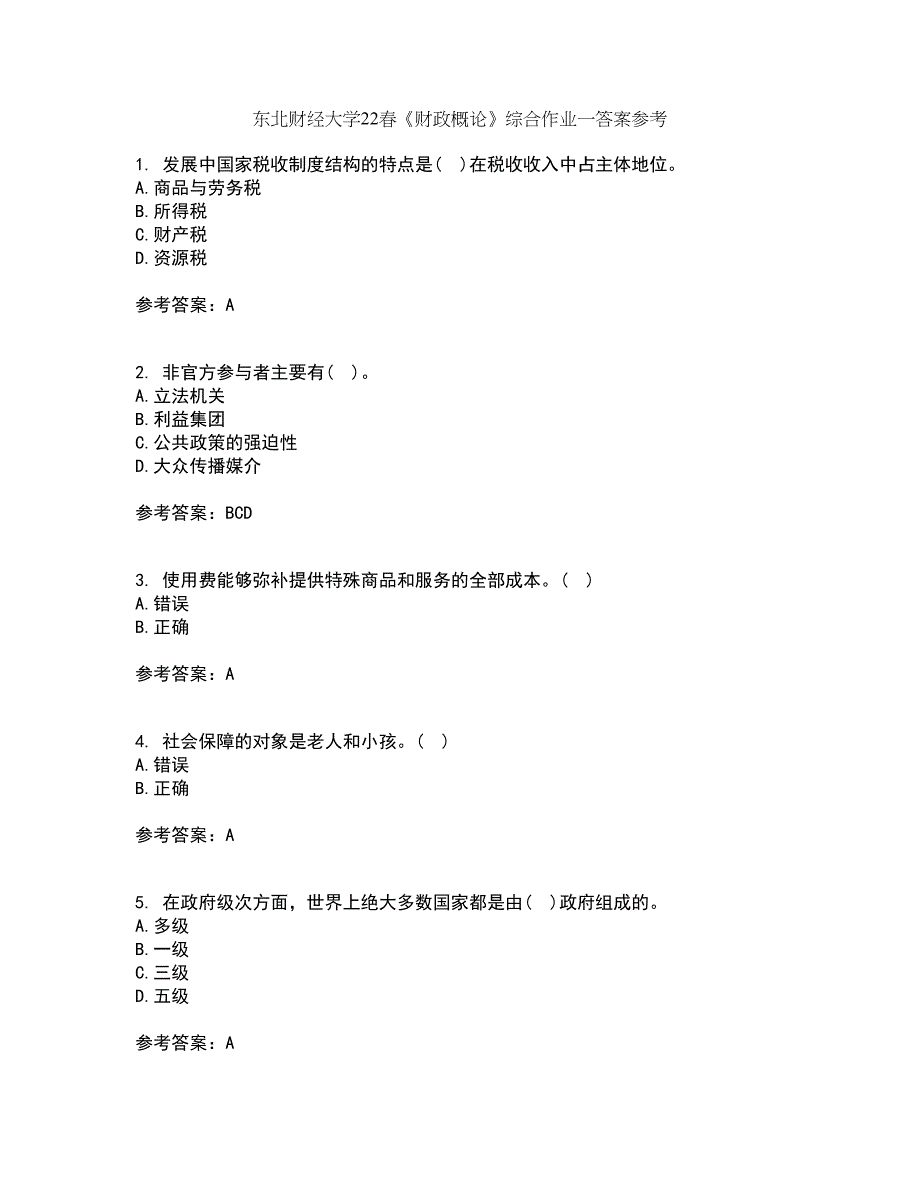 东北财经大学22春《财政概论》综合作业一答案参考

1. 发展中国家税收制度结构的特点是( )在税收收入中占主体地位。
A.商品与劳务税
B.所得税
C.财产税
D.资源税

参考答案：A

2. 非官方参与者主要有( )。
A.立法机关
B.利益集团
C.公共政策的强迫性
D.大众传播媒介

参考答案：BCD

3. 使用费能够弥补提供特殊商品和服务的全部成本。( )
A.错误
B.正确

参考答案：A

4. 社会保障的对象是老人和小孩。( )
A.错误
B.正确

参考答案：A

5. 在政府级次方面，世界上绝大多数国家都是由( )政府组成的。
A.多级
B.一级
C.三级
D.五级

参考答案：A